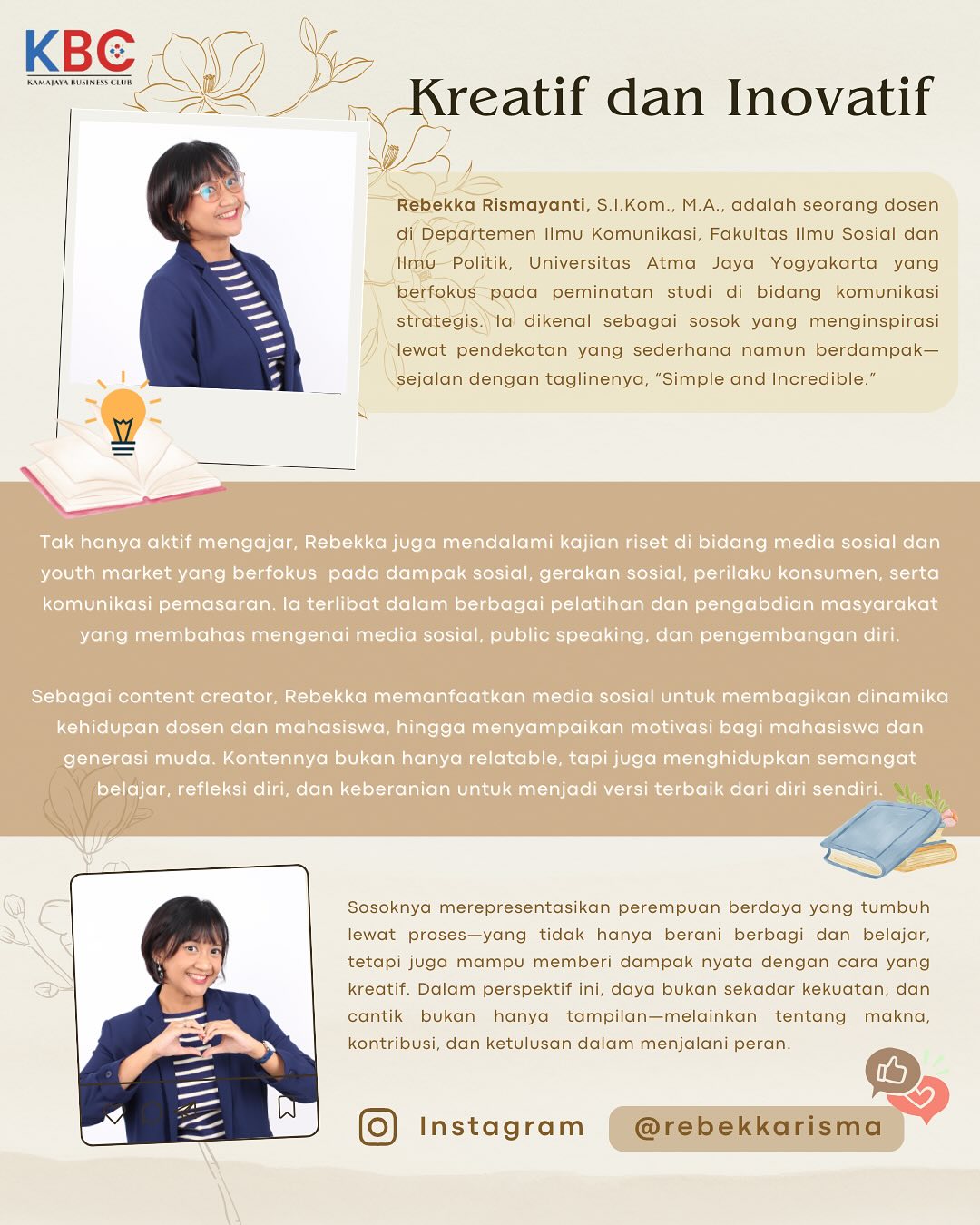 KBC
KAMAJAYA BUSINESS CLUB

Kreatif dan Inovatif

Rebekka Rismayanti, S.I.Kom., M.A., adalah seorang dosen di Departemen Ilmu Komunikasi, Fakultas Ilmu Sosial dan Ilmu Politik, Universitas Atma Jaya Yogyakarta yang berfokus pada peminatan studi di bidang komunikasi strategis. Ia dikenal sebagai sosok yang menginspirasi lewat pendekatan yang sederhana namun berdampak—sejalan dengan taglinenya, "Simple and Incredible."

Tak hanya aktif mengajar, Rebekka juga mendalami kajian riset di bidang media sosial dan youth market yang berfokus pada dampak sosial, gerakan sosial, perilaku konsumen, serta komunikasi pemasaran. Ia terlibat dalam berbagai pelatihan dan pengabdian masyarakat yang membahas mengenai media sosial, public speaking, dan pengembangan diri.

Sebagai content creator, Rebekka memanfaatkan media sosial untuk membagikan dinamika kehidupan dosen dan mahasiswa, hingga menyampaikan motivasi bagi mahasiswa dan generasi muda. Kontennya bukan hanya relatable, tapi juga menghidupkan semangat belajar, refleksi diri, dan keberanian untuk menjadi versi terbaik dari diri sendiri.

Sosoknya merepresentasikan perempuan berdaya yang tumbuh lewat proses—yang tidak hanya berani berbagi dan belajar, tetapi juga mampu memberi dampak nyata dengan cara yang kreatif. Dalam perspektif ini, daya bukan sekadar kekuatan, dan cantik bukan hanya tampilan—melainkan tentang makna, kontribusi, dan ketulusan dalam menjalani peran.

Instagram @rebekkarisma